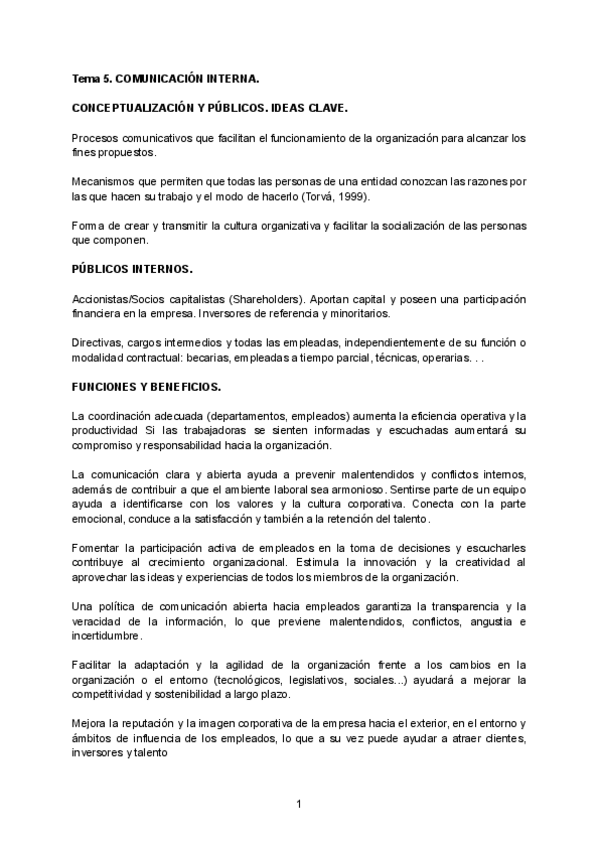 Tema 5. COMUNICACIÓN INTERNA.

CONCEPTUALIZACIÓN Y PÚBLICOS. IDEAS CLAVE.

Procesos comunicativos que facilitan el funcionamiento de la organización para alcanzar los fines propuestos.

Mecanismos que permiten que todas las personas de una entidad conozcan las razones por las que hacen su trabajo y el modo de hacerlo (Torvá, 1999).

Forma de crear y transmitir la cultura organizativa y facilitar la socialización de las personas que componen.

PÚBLICOS INTERNOS.

Accionistas/Socios capitalistas (Shareholders). Aportan capital y poseen una participación financiera en la empresa. Inversores de referencia y minoritarios.

Directivas, cargos intermedios y todas las empleadas, independientemente de su función o modalidad contractual: becarias, empleadas a tiempo parcial, técnicas, operarias. . .

FUNCIONES Y BENEFICIOS.

La coordinación adecuada (departamentos, empleados) aumenta la eficiencia operativa y la productividad Si las trabajadoras se sienten informadas y escuchadas aumentará su compromiso y responsabilidad hacia la organización.

La comunicación clara y abierta ayuda a prevenir malentendidos y conflictos internos, además de contribuir a que el ambiente laboral sea armonioso. Sentirse parte de un equipo ayuda a identificarse con los valores y la cultura corporativa. Conecta con la parte emocional, conduce a la satisfacción y también a la retención del talento.

Fomentar la participación activa de empleados en la toma de decisiones y escucharles contribuye al crecimiento organizacional. Estimula la innovación y la creatividad al aprovechar las ideas y experiencias de todos los miembros de la organización.

Una política de comunicación abierta hacia empleados garantiza la transparencia y la veracidad de la información, lo que previene malentendidos, conflictos, angustia e incertidumbre.

Facilitar la adaptación y la agilidad de la organización frente a los cambios en la organización o el entorno (tecnológicos, legislativos, sociales...) ayudará a mejorar la competitividad y sostenibilidad a largo plazo.

Mejora la reputación y la imagen corporativa de la empresa hacia el exterior, en el entorno y ámbitos de influencia de los empleados, lo que a su vez puede ayudar a atraer clientes, inversores y talento

1